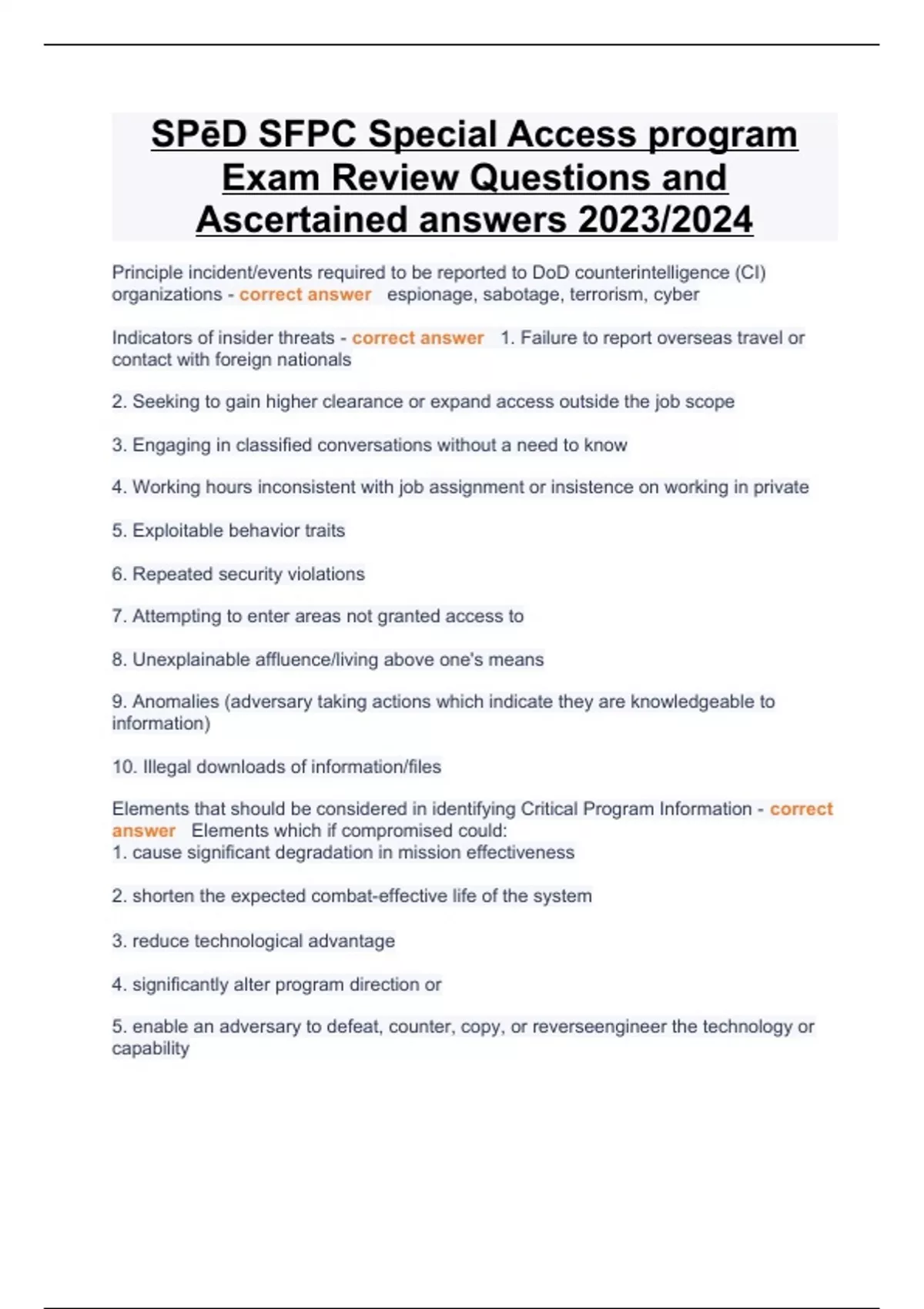 SPēD SFPC Special Access program Exam Review Questions and Ascertained answers 2023/2024

Principle incident/events required to be reported to DoD counterintelligence (CI) organizations - correct answer espionage, sabotage, terrorism, cyber

Indicators of insider threats - correct answer 1. Failure to report overseas travel or contact with foreign nationals

2. Seeking to gain higher clearance or expand access outside the job scope

3. Engaging in classified conversations without a need to know

4. Working hours inconsistent with job assignment or insistence on working in private

5. Exploitable behavior traits

6. Repeated security violations

7. Attempting to enter areas not granted access to

8. Unexplainable affluence/living above one's means

9. Anomalies (adversary taking actions which indicate they are knowledgeable to information)

10. Illegal downloads of information/files

Elements that should be considered in identifying Critical Program Information - correct answer Elements which if compromised could:
1. cause significant degradation in mission effectiveness

2. shorten the expected combat-effective life of the system

3. reduce technological advantage

4. significantly alter program direction or

5. enable an adversary to defeat, counter, copy, or reverseengineer the technology or capability